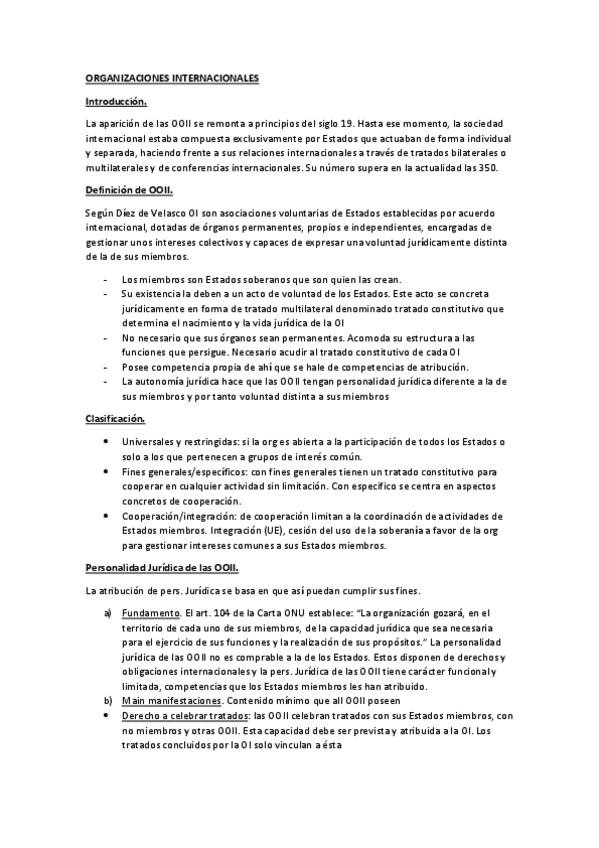 ORGANIZACIONES INTERNACIONALES

Introducción.

La aparición de las OOII se remonta a principios del siglo 19. Hasta ese momento, la sociedad internacional estaba compuesta exclusivamente por Estados que actuaban de forma individual y separada, haciendo frente a sus relaciones internacionales a través de tratados bilaterales o multilaterales y de conferencias internacionales. Su número supera en la actualidad las 350.

Definición de OOII.

Según Díez de Velasco OI son asociaciones voluntarias de Estados establecidas por acuerdo internacional, dotadas de órganos permanentes, propios e independientes, encargadas de gestionar unos intereses colectivos y capaces de expresar una voluntad jurídicamente distinta de la de sus miembros.

- Los miembros son Estados soberanos que son quien las crean.
- Su existencia la deben a un acto de voluntad de los Estados. Este acto se concreta jurídicamente en forma de tratado multilateral denominado tratado constitutivo que determina el nacimiento y la vida jurídica de la OI
- No necesario que sus órganos sean permanentes. Acomoda su estructura a las funciones que persigue. Necesario acudir al tratado constitutivo de cada OI
- Posee competencia propia de ahí que se hale de competencias de atribución.
- La autonomía jurídica hace que las OOII tengan personalidad jurídica diferente a la de sus miembros y por tanto voluntad distinta a sus miembros

Clasificación.

• Universales y restringidas: si la org es abierta a la participación de todos los Estados o solo a los que pertenecen a grupos de interés común.
• Fines generales/específicos: con fines generales tienen un tratado constitutivo para cooperar en cualquier actividad sin limitación. Con específico se centra en aspectos concretos de cooperación.
• Cooperación/integración: de cooperación limitan a la coordinación de actividades de Estados miembros. Integración (UE), cesión del uso de la soberanía a favor de la org para gestionar intereses comunes a sus Estados miembros.

Personalidad Jurídica de las OOII.

La atribución de pers. Jurídica se basa en que así puedan cumplir sus fines.

a) Fundamento. El art. 104 de la Carta ONU establece: "La organización gozará, en el territorio de cada uno de sus miembros, de la capacidad jurídica que sea necesaria para el ejercicio de sus funciones y la realización de sus propósitos." La personalidad jurídica de las OOII no es comprable a la de los Estados. Estos disponen de derechos y obligaciones internacionales y la pers. Jurídica de las OOII tiene carácter funcional y limitada, competencias que los Estados miembros les han atribuido.
b) Main manifestaciones. Contenido mínimo que all OOII poseen
• Derecho a celebrar tratados: las OOII celebran tratados con sus Estados miembros, con no miembros y otras OOII. Esta capacidad debe ser prevista y atribuida a la OI. Los tratados concluidos por la OI solo vinculan a ésta